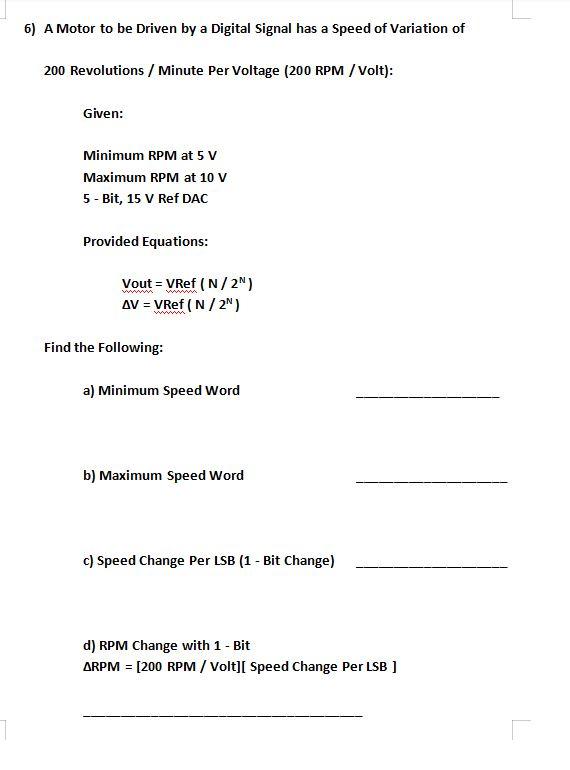 6) A Motor to be Driven by a Digital Signal has a Speed of Variation of 200 Revolutions / Minute Per Voltage (200 RPM / Volt):

Given:

Minimum RPM at 5 V
Maximum RPM at 10 V
5 - Bit, 15 V Ref DAC

Provided Equations:

Vout = VRef ( N / $2^N$ )
ΔV = VRef ( N / $2^N$ )

Find the Following:

a) Minimum Speed Word ________________

b) Maximum Speed Word ________________

c) Speed Change Per LSB (1 - Bit Change) ________________

d) RPM Change with 1 - Bit
ΔRPM = [200 RPM / Volt][ Speed Change Per LSB ]

________________________________